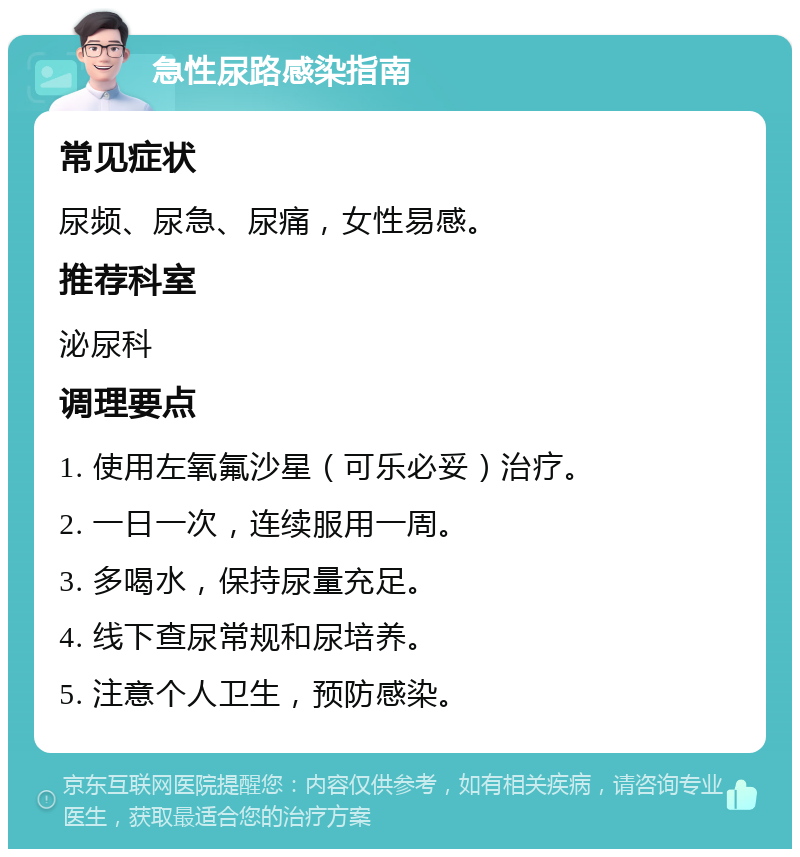 急性尿路感染指南

常见症状

尿频、尿急、尿痛，女性易感。

推荐科室

泌尿科

调理要点

1. 使用左氧氟沙星（可乐必妥）治疗。

2. 一日一次，连续服用一周。

3. 多喝水，保持尿量充足。

4. 线下查尿常规和尿培养。

5. 注意个人卫生，预防感染。

京东互联网医院提醒您：内容仅供参考，如有相关疾病，请咨询专业医生，获取最适合您的治疗方案